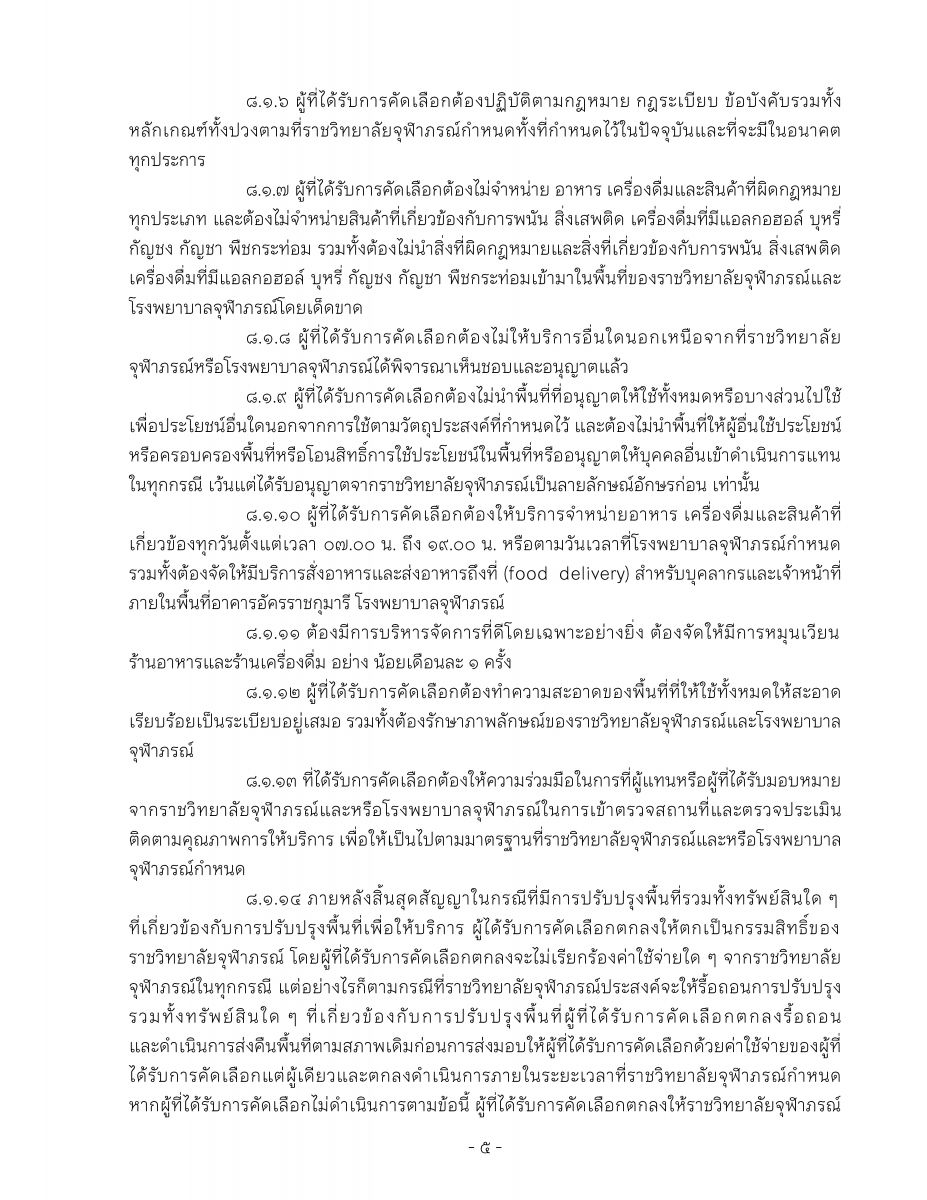 ๘.๑.๖ ผู้ที่ได้รับการคัดเลือกต้องปฏิบัติตามกฎหมาย กฎระเบียบ ข้อบังคับรวมทั้งหลักเกณฑ์ทั้งปวงตามที่ราชวิทยาลัยจุฬาภรณ์กำหนดทั้งที่กำหนดไว้ในปัจจุบันและที่จะมีในอนาคตทุกประการ

๘.๑.๗ ผู้ที่ได้รับการคัดเลือกต้องไม่จำหน่าย อาหาร เครื่องดื่มและสินค้าที่ผิดกฎหมายทุกประเภท และต้องไม่จำหน่ายสินค้าที่เกี่ยวข้องกับการพนัน สิ่งเสพติด เครื่องดื่มที่มีแอลกอฮอล์ บุหรี่ กัญชง กัญชา พืชกระท่อม รวมทั้งต้องไม่นำสิ่งที่ผิดกฎหมายและสิ่งที่เกี่ยวข้องกับการพนัน สิ่งเสพติด เครื่องดื่มที่มีแอลกอฮอล์ บุหรี่ กัญชง กัญชา พืชกระท่อมเข้ามาในพื้นที่ของราชวิทยาลัยจุฬาภรณ์และโรงพยาบาลจุฬาภรณ์โดยเด็ดขาด

๘.๑.๘ ผู้ที่ได้รับการคัดเลือกต้องไม่ให้บริการอื่นใดนอกเหนือจากที่ราชวิทยาลัยจุฬาภรณ์หรือโรงพยาบาลจุฬาภรณ์ได้พิจารณาเห็นชอบและอนุญาตแล้ว

๘.๑.๙ ผู้ที่ได้รับการคัดเลือกต้องไม่นำพื้นที่ที่อนุญาตให้ใช้ทั้งหมดหรือบางส่วนไปใช้เพื่อประโยชน์อื่นใดนอกจากการใช้ตามวัตถุประสงค์ที่กำหนดไว้ และต้องไม่นำพื้นที่ให้ผู้อื่นใช้ประโยชน์หรือครอบครองพื้นที่หรือโอนสิทธิ์การใช้ประโยชน์ในพื้นที่หรืออนุญาตให้บุคคลอื่นเข้าดำเนินการแทนในทุกกรณี เว้นแต่ได้รับอนุญาตจากราชวิทยาลัยจุฬาภรณ์เป็นลายลักษณ์อักษรก่อน เท่านั้น

๘.๑.๑๐ ผู้ที่ได้รับการคัดเลือกต้องให้บริการจำหน่ายอาหาร เครื่องดื่มและสินค้าที่เกี่ยวข้องทุกวันตั้งแต่เวลา ๐๗.๐๐ น. ถึง ๑๙.๐๐ น. หรือตามวันเวลาที่โรงพยาบาลจุฬาภรณ์กำหนด รวมทั้งต้องจัดให้มีบริการสั่งอาหารและส่งอาหารถึงที่ (food delivery) สำหรับบุคลากรและเจ้าหน้าที่ภายในพื้นที่อาคารอัครราชกุมารี โรงพยาบาลจุฬาภรณ์

๘.๑.๑๑ ต้องมีการบริหารจัดการที่ดีโดยเฉพาะอย่างยิ่ง ต้องจัดให้มีการหมุนเวียนร้านอาหารและร้านเครื่องดื่ม อย่าง น้อยเดือนละ ๑ ครั้ง

๘.๑.๑๒ ผู้ที่ได้รับการคัดเลือกต้องทำความสะอาดของพื้นที่ที่ให้ใช้ทั้งหมดให้สะอาดเรียบร้อยเป็นระเบียบอยู่เสมอ รวมทั้งต้องรักษาภาพลักษณ์ของราชวิทยาลัยจุฬาภรณ์และโรงพยาบาลจุฬาภรณ์

๘.๑.๑๓ ที่ได้รับการคัดเลือกต้องให้ความร่วมมือในการที่ผู้แทนหรือผู้ที่ได้รับมอบหมายจากราชวิทยาลัยจุฬาภรณ์และหรือโรงพยาบาลจุฬาภรณ์ในการเข้าตรวจสถานที่และตรวจประเมินติดตามคุณภาพการให้บริการ เพื่อให้เป็นไปตามมาตรฐานที่ราชวิทยาลัยจุฬาภรณ์และหรือโรงพยาบาลจุฬาภรณ์กำหนด

๘.๑.๑๔ ภายหลังสิ้นสุดสัญญาในกรณีที่มีการปรับปรุงพื้นที่รวมทั้งทรัพย์สินใด ๆ ที่เกี่ยวข้องกับการปรับปรุงพื้นที่เพื่อให้บริการ ผู้ได้รับการคัดเลือกตกลงให้ตกเป็นกรรมสิทธิ์ของราชวิทยาลัยจุฬาภรณ์ โดยผู้ที่ได้รับการคัดเลือกตกลงจะไม่เรียกร้องค่าใช้จ่ายใด ๆ จากราชวิทยาลัยจุฬาภรณ์ในทุกกรณี แต่อย่างไรก็ตามกรณีที่ราชวิทยาลัยจุฬาภรณ์ประสงค์จะให้รื้อถอนการปรับปรุงรวมทั้งทรัพย์สินใด ๆ ที่เกี่ยวข้องกับการปรับปรุงพื้นที่ผู้ที่ได้รับการคัดเลือกตกลงรื้อถอนและดำเนินการส่งคืนพื้นที่ตามสภาพเดิมก่อนการส่งมอบให้ผู้ที่ได้รับการคัดเลือกด้วยค่าใช้จ่ายของผู้ที่ได้รับการคัดเลือกแต่ผู้เดียวและตกลงดำเนินการภายในระยะเวลาที่ราชวิทยาลัยจุฬาภรณ์กำหนด หากผู้ที่ได้รับการคัดเลือกไม่ดำเนินการตามข้อนี้ ผู้ที่ได้รับการคัดเลือกตกลงให้ราชวิทยาลัยจุฬาภรณ์

- ๕ -